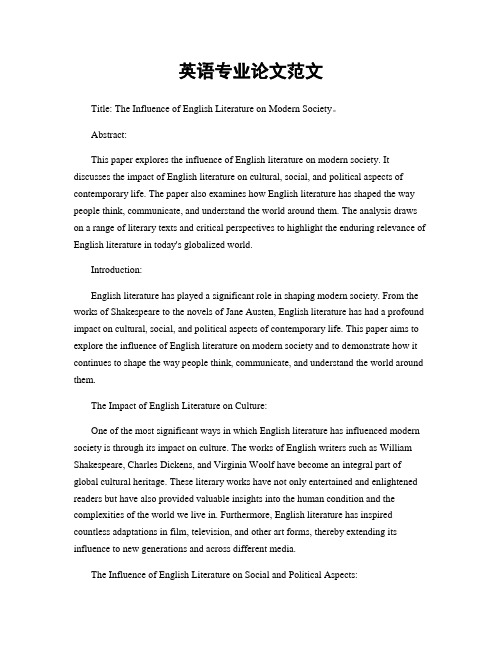 英语专业论文范文

Title: The Influence of English Literature on Modern Society。

Abstract:

This paper explores the influence of English literature on modern society. It discusses the impact of English literature on cultural, social, and political aspects of contemporary life. The paper also examines how English literature has shaped the way people think, communicate, and understand the world around them. The analysis draws on a range of literary texts and critical perspectives to highlight the enduring relevance of English literature in today's globalized world.

Introduction:

English literature has played a significant role in shaping modern society. From the works of Shakespeare to the novels of Jane Austen, English literature has had a profound impact on cultural, social, and political aspects of contemporary life. This paper aims to explore the influence of English literature on modern society and to demonstrate how it continues to shape the way people think, communicate, and understand the world around them.

The Impact of English Literature on Culture:

One of the most significant ways in which English literature has influenced modern society is through its impact on culture. The works of English writers such as William Shakespeare, Charles Dickens, and Virginia Woolf have become an integral part of global cultural heritage. These literary works have not only entertained and enlightened readers but have also provided valuable insights into the human condition and the complexities of the world we live in. Furthermore, English literature has inspired countless adaptations in film, television, and other art forms, thereby extending its influence to new generations and across different media.

The Influence of English Literature on Social and Political Aspects: